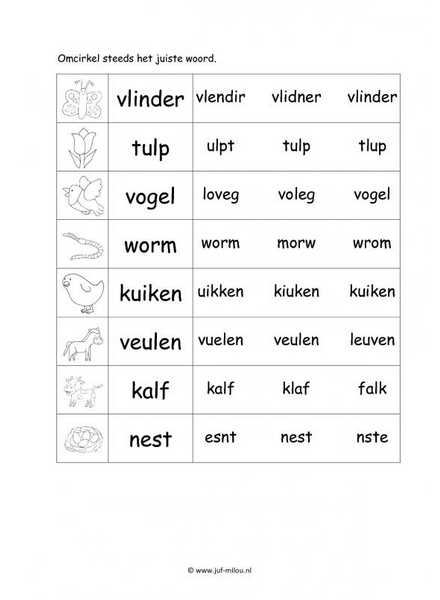 Omcirkel steeds het juiste woord.

| | | | | |
|---|---|---|---|---|
| | vlinder | vlendir | vlidner | vlinder |
| | tulp | ulpt | tulp | tlup |
| | vogel | loveg | voleg | vogel |
| | worm | worm | morw | wrom |
| | kuiken | uikken | kiuken | kuiken |
| | veulen | vuelen | veulen | leuven |
| | kalf | kalf | klaf | falk |
| | nest | esnt | nest | nste |

© www.juf-milou.nl